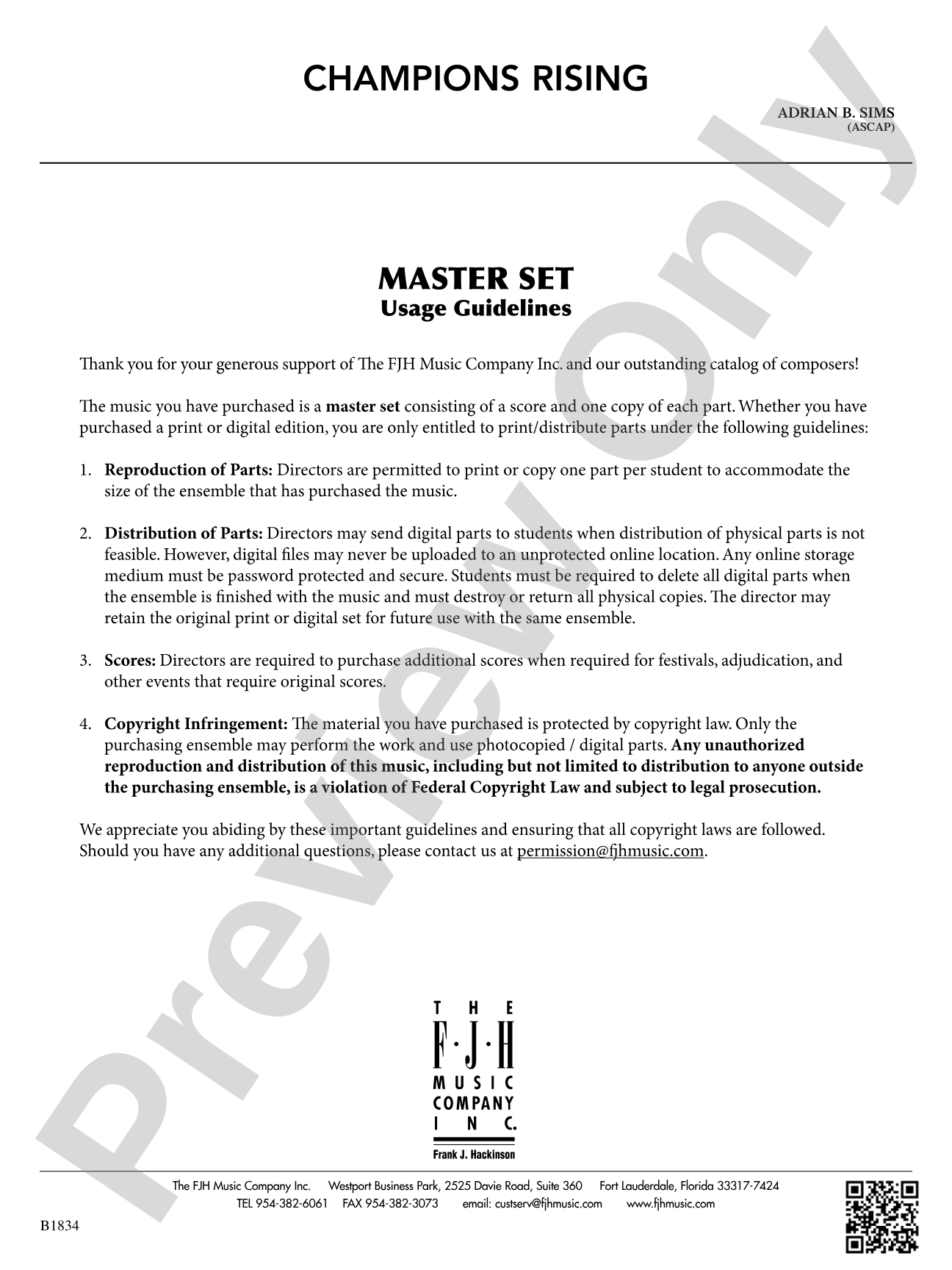 CHAMPIONS RISING

ADRIAN B. SIMS
(ASCAP)

MASTER SET
Usage Guidelines

Thank you for your generous support of The FJH Music Company Inc. and our outstanding catalog of composers!

The music you have purchased is a master set consisting of a score and one copy of each part. Whether you have purchased a print or digital edition, you are only entitled to print/distribute parts under the following guidelines:

1. Reproduction of Parts: Directors are permitted to print or copy one part per student to accommodate the size of the ensemble that has purchased the music.

2. Distribution of Parts: Directors may send digital parts to students when distribution of physical parts is not feasible. However, digital files may never be uploaded to an unprotected online location. Any online storage medium must be password protected and secure. Students must be required to delete all digital parts when the ensemble is finished with the music and must destroy or return all physical copies. The director may retain the original print or digital set for future use with the same ensemble.

3. Scores: Directors are required to purchase additional scores when required for festivals, adjudication, and other events that require original scores.

4. Copyright Infringement: The material you have purchased is protected by copyright law. Only the purchasing ensemble may perform the work and use photocopied / digital parts. Any unauthorized reproduction and distribution of this music, including but not limited to distribution to anyone outside the purchasing ensemble, is a violation of Federal Copyright Law and subject to legal prosecution.

We appreciate you abiding by these important guidelines and ensuring that all copyright laws are followed. Should you have any additional questions, please contact us at permission@fjhmusic.com.

THE
F·J·H
MUSIC
COMPANY
INC.
Frank J. Hackinson

The FJH Music Company Inc. Westport Business Park, 2525 Davie Road, Suite 360 Fort Lauderdale, Florida 33317-7424
TEL 954-382-6061 FAX 954-382-3073 email: custserv@fjhmusic.com www.fjhmusic.com

B1834

Preview Only